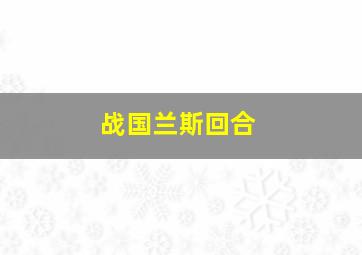 战国兰斯回合